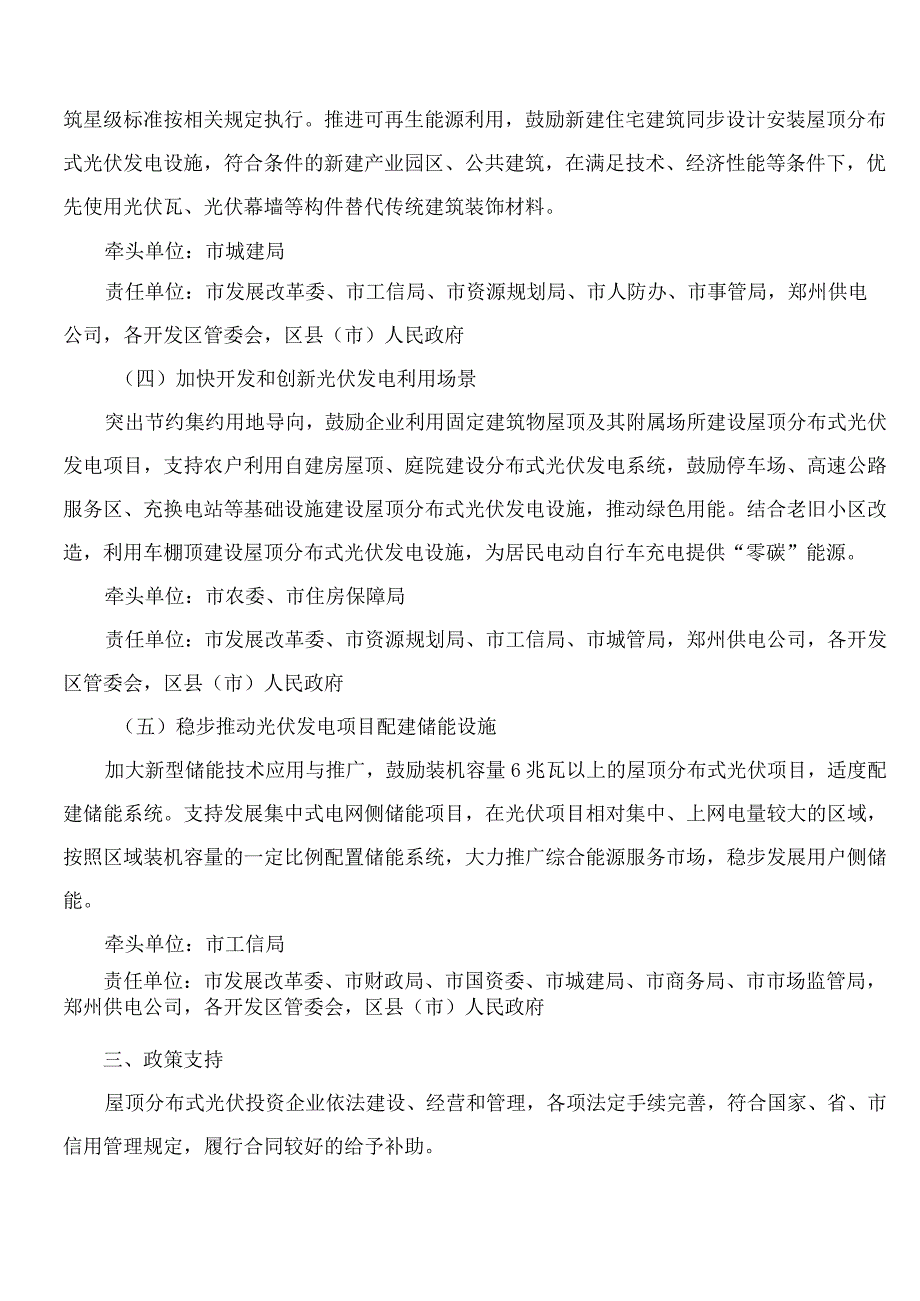 筑星级标准按相关规定执行。推进可再生能源利用，鼓励新建住宅建筑同步设计安装屋顶分布式光伏发电设施，符合条件的新建产业园区、公共建筑，在满足技术、经济性能等条件下，优先使用光伏瓦、光伏幕墙等构件替代传统建筑装饰材料。

牵头单位：市城建局

责任单位：市发展改革委、市工信局、市资源规划局、市人防办、市事管局，郑州供电公司，各开发区管委会，区县（市）人民政府

（四）加快开发和创新光伏发电利用场景

突出节约集约用地导向，鼓励企业利用固定建筑物屋顶及其附属场所建设屋顶分布式光伏发电项目，支持农户利用自建房屋顶、庭院建设分布式光伏发电系统，鼓励停车场、高速公路服务区、充换电站等基础设施建设屋顶分布式光伏发电设施，推动绿色用能。结合老旧小区改造，利用车棚顶建设屋顶分布式光伏发电设施，为居民电动自行车充电提供“零碳”能源。

牵头单位：市农委、市住房保障局

责任单位：市发展改革委、市资源规划局、市工信局、市城管局，郑州供电公司，各开发区管委会，区县（市）人民政府

（五）稳步推动光伏发电项目配建储能设施

加大新型储能技术应用与推广，鼓励装机容量6兆瓦以上的屋顶分布式光伏项目，适度配建储能系统。支持发展集中式电网侧储能项目，在光伏项目相对集中、上网电量较大的区域，按照区域装机容量的一定比例配置储能系统，大力推广综合能源服务市场，稳步发展用户侧储能。

牵头单位：市工信局

责任单位：市发展改革委、市财政局、市国资委、市城建局、市商务局、市市场监管局，郑州供电公司，各开发区管委会，区县（市）人民政府

三、政策支持

屋顶分布式光伏投资企业依法建设、经营和管理，各项法定手续完善，符合国家、省、市信用管理规定，履行合同较好的给予补助。